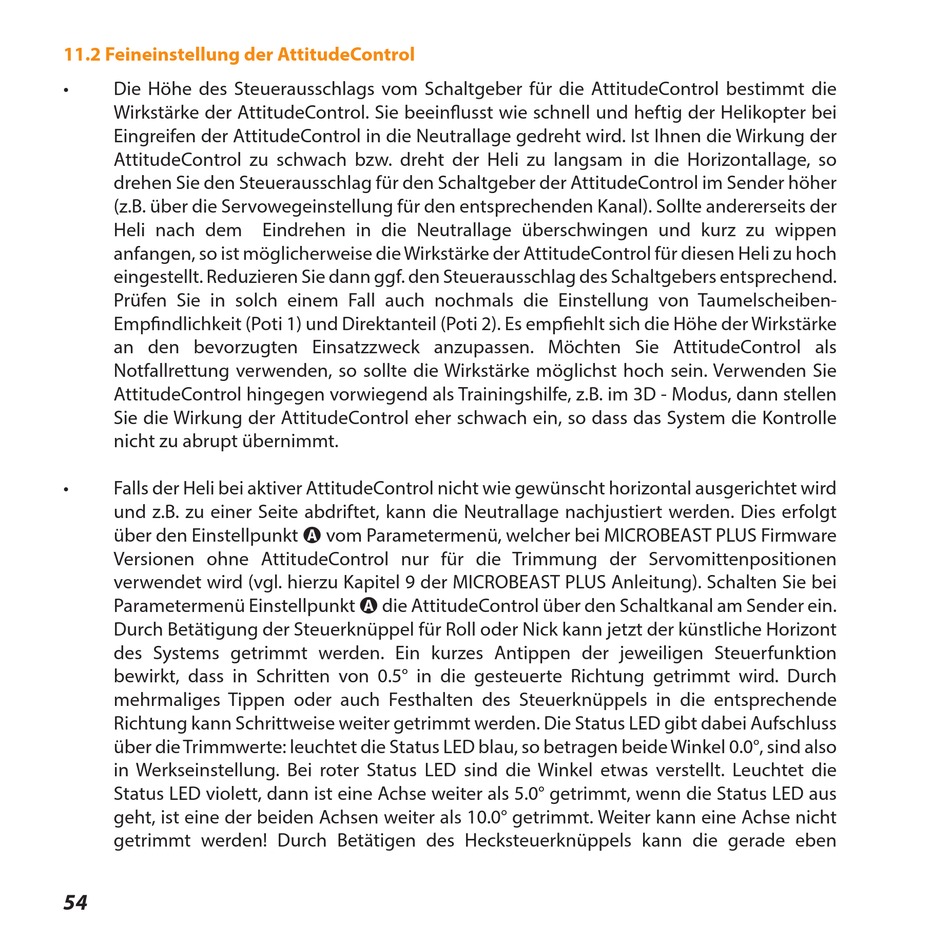 11.2 Feineinstellung der AttitudeControl

• Die Höhe des Steuerausschlags vom Schaltgeber für die AttitudeControl bestimmt die Wirkstärke der AttitudeControl. Sie beeinflusst wie schnell und heftig der Helikopter bei Eingreifen der AttitudeControl in die Neutrallage gedreht wird. Ist Ihnen die Wirkung der AttitudeControl zu schwach bzw. dreht der Heli zu langsam in die Horizontallage, so drehen Sie den Steuerausschlag für den Schaltgeber der AttitudeControl im Sender höher (z.B. über die Servowegeinstellung für den entsprechenden Kanal). Sollte andererseits der Heli nach dem Eindrehen in die Neutrallage überschwingen und kurz zu wippen anfangen, so ist möglicherweise die Wirkstärke der AttitudeControl für diesen Heli zu hoch eingestellt. Reduzieren Sie dann ggf. den Steuerausschlag des Schaltgebers entsprechend. Prüfen Sie in solch einem Fall auch nochmals die Einstellung von Taumelscheiben-Empfindlichkeit (Poti 1) und Direktanteil (Poti 2). Es empfiehlt sich die Höhe der Wirkstärke an den bevorzugten Einsatzzweck anzupassen. Möchten Sie AttitudeControl als Notfallrettung verwenden, so sollte die Wirkstärke möglichst hoch sein. Verwenden Sie AttitudeControl hingegen vorwiegend als Trainingshilfe, z.B. im 3D - Modus, dann stellen Sie die Wirkung der AttitudeControl eher schwach ein, so dass das System die Kontrolle nicht zu abrupt übernimmt.

• Falls der Heli bei aktiver AttitudeControl nicht wie gewünscht horizontal ausgerichtet wird und z.B. zu einer Seite abdriftet, kann die Neutrallage nachjustiert werden. Dies erfolgt über den Einstellpunkt A vom Parametermenü, welcher bei MICROBEAST PLUS Firmware Versionen ohne AttitudeControl nur für die Trimmung der Servomittenpositionen verwendet wird (vgl. hierzu Kapitel 9 der MICROBEAST PLUS Anleitung). Schalten Sie bei Parametermenü Einstellpunkt A die AttitudeControl über den Schaltkanal am Sender ein. Durch Betätigung der Steuerknüppel für Roll oder Nick kann jetzt der künstliche Horizont des Systems getrimmt werden. Ein kurzes Antippen der jeweiligen Steuerfunktion bewirkt, dass in Schritten von 0.5° in die gesteuerte Richtung getrimmt wird. Durch mehrmaliges Tippen oder auch Festhalten des Steuerknüppels in die entsprechende Richtung kann Schrittweise weiter getrimmt werden. Die Status LED gibt dabei Aufschluss über die Trimmwerte: leuchtet die Status LED blau, so betragen beide Winkel 0.0°, sind also in Werkseinstellung. Bei roter Status LED sind die Winkel etwas verstellt. Leuchtet die Status LED violett, dann ist eine Achse weiter als 5.0° getrimmt, wenn die Status LED aus geht, ist eine der beiden Achsen weiter als 10.0° getrimmt. Weiter kann eine Achse nicht getrimmt werden! Durch Betätigen des Hecksteuerknüppels kann die gerade eben

54